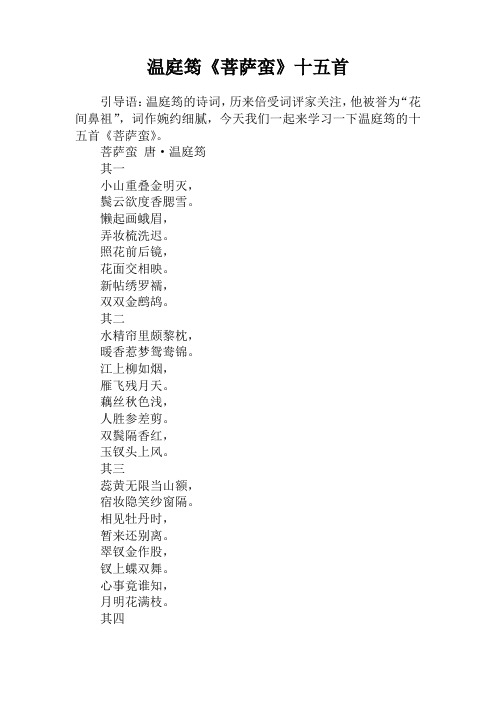 温庭筠《菩萨蛮》十五首

引导语：温庭筠的诗词，历来倍受词评家关注，他被誉为“花间鼻祖”，词作婉约细腻，今天我们一起来学习一下温庭筠的十五首《菩萨蛮》。

菩萨蛮 唐·温庭筠

其一

小山重叠金明灭，

鬓云欲度香腮雪。

懒起画蛾眉，

弄妆梳洗迟。

照花前后镜，

花面交相映。

新帖绣罗襦，

双双金鹧鸪。

其二

水精帘里颇黎枕，

暖香惹梦鸳鸯锦。

江上柳如烟，

雁飞残月天。

藕丝秋色浅，

人胜参差剪。

双鬓隔香红，

玉钗头上风。

其三

蕊黄无限当山额，

宿妆隐笑纱窗隔。

相见牡丹时，

暂来还别离。

翠钗金作股，

钗上蝶双舞。

心事竟谁知，

月明花满枝。

其四